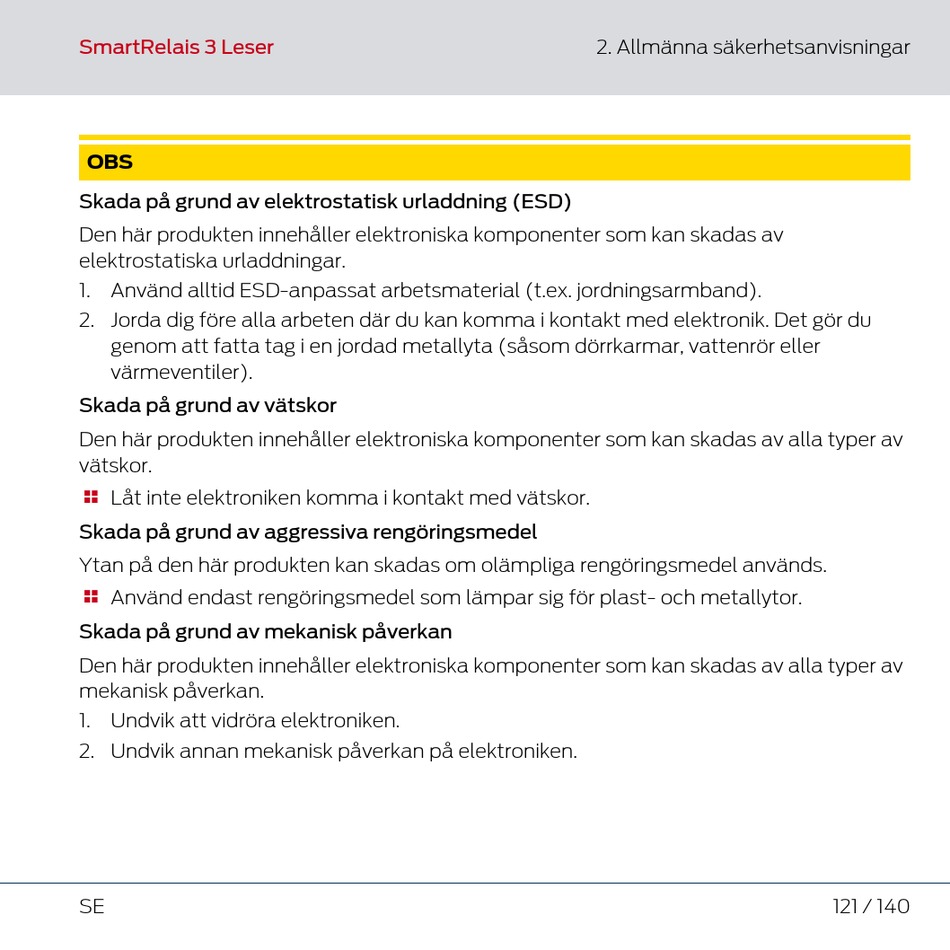 SmartRelais 3 Leser

2. Allmänna säkerhetsanvisningar

OBS

Skada på grund av elektrostatisk urladdning (ESD)

Den här produkten innehåller elektroniska komponenter som kan skadas av elektrostatiska urladdningar.

1. Använd alltid ESD-anpassat arbetsmaterial (t.ex. jordningsarmband).
2. Jorda dig före alla arbeten där du kan komma i kontakt med elektronik. Det gör du genom att fatta tag i en jordad metallyta (såsom dörrkarmar, vattenrör eller värmeventiler).

Skada på grund av vätskor

Den här produkten innehåller elektroniska komponenter som kan skadas av alla typer av vätskor.

Låt inte elektroniken komma i kontakt med vätskor.

Skada på grund av aggressiva rengöringsmedel

Ytan på den här produkten kan skadas om olämpliga rengöringsmedel används.

Använd endast rengöringsmedel som lämpar sig för plast- och metallytor.

Skada på grund av mekanisk påverkan

Den här produkten innehåller elektroniska komponenter som kan skadas av alla typer av mekanisk påverkan.

1. Undvik att vidröra elektroniken.
2. Undvik annan mekanisk påverkan på elektroniken.

SE

121 / 140